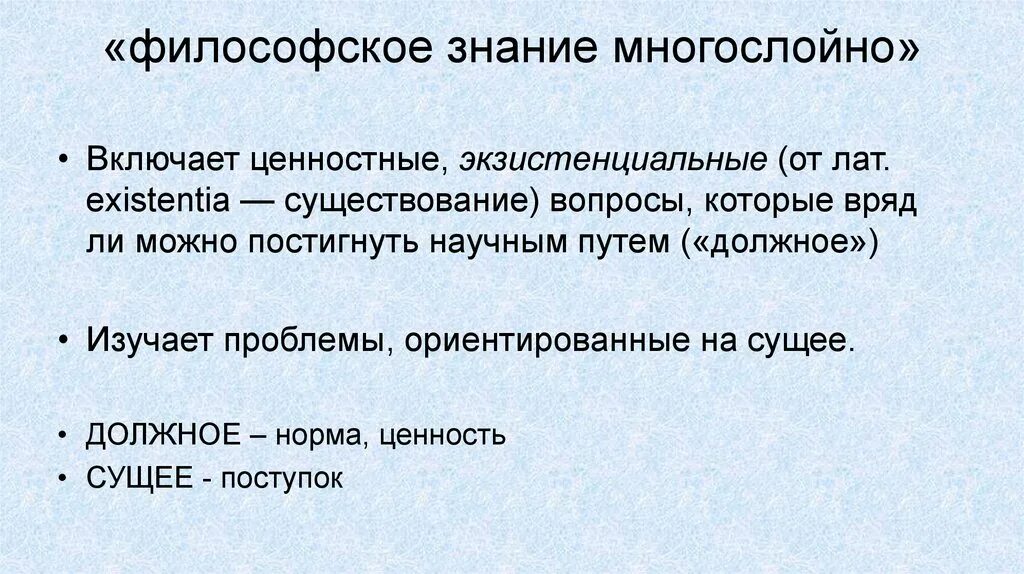 «философское знание многослойно»

• Включает ценностные, экзистенциальные (от лат. existentia — существование) вопросы, которые вряд ли можно постигнуть научным путем («должное»)

• Изучает проблемы, ориентированные на сущее.

• ДОЛЖНОЕ – норма, ценность
• СУЩЕЕ - поступок